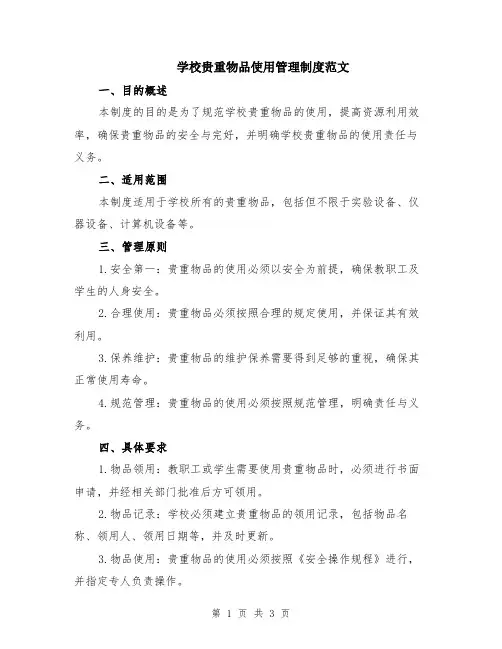 学校贵重物品使用管理制度范文

一、目的概述

本制度的目的是为了规范学校贵重物品的使用，提高资源利用效率，确保贵重物品的安全与完好，并明确学校贵重物品的使用责任与义务。

二、适用范围

本制度适用于学校所有的贵重物品，包括但不限于实验设备、仪器设备、计算机设备等。

三、管理原则

1.安全第一：贵重物品的使用必须以安全为前提，确保教职工及学生的人身安全。

2.合理使用：贵重物品必须按照合理的规定使用，并保证其有效利用。

3.保养维护：贵重物品的维护保养需要得到足够的重视，确保其正常使用寿命。

4.规范管理：贵重物品的使用必须按照规范管理，明确责任与义务。

四、具体要求

1.物品领用：教职工或学生需要使用贵重物品时，必须进行书面申请，并经相关部门批准后方可领用。

2.物品记录：学校必须建立贵重物品的领用记录，包括物品名称、领用人、领用日期等，并及时更新。

3.物品使用：贵重物品的使用必须按照《安全操作规程》进行，并指定专人负责操作。

第 1 页 共 3 页